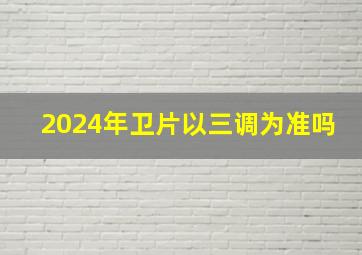 2024年卫片以三调为准吗